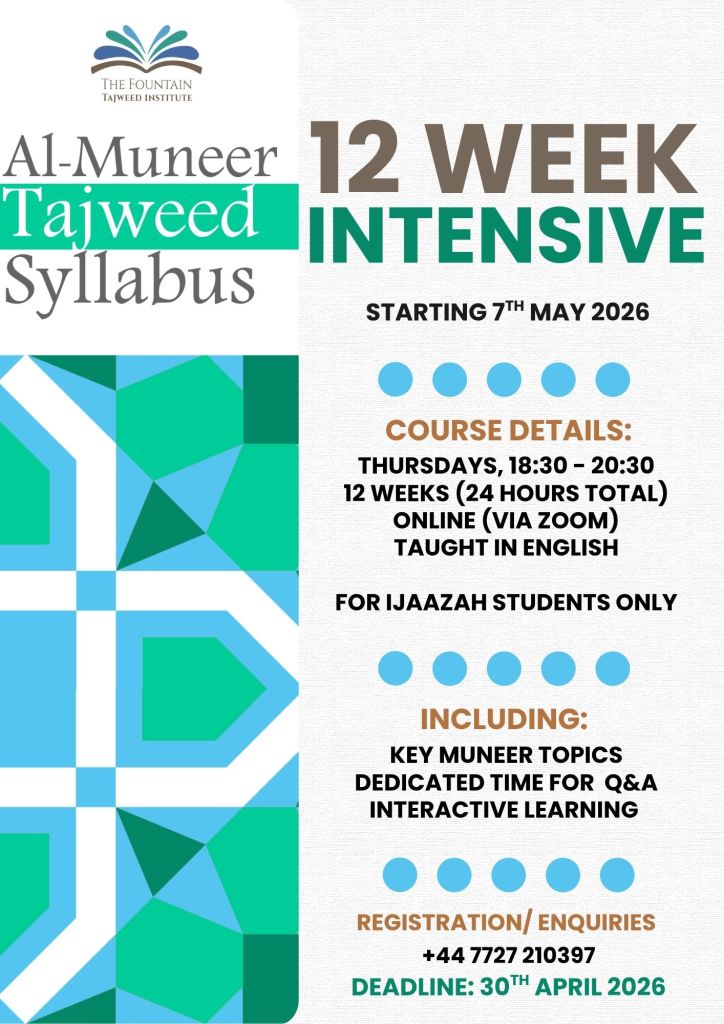 THE FOUNTAIN
TAJWEED INSTITUTE

Al-Muneer
Tajweed
Syllabus

12 WEEK
INTENSIVE

STARTING 7TH MAY 2026

COURSE DETAILS:

THURSDAYS, 18:30 - 20:30
12 WEEKS (24 HOURS TOTAL)
ONLINE (VIA ZOOM)
TAUGHT IN ENGLISH

FOR IJAAZAH STUDENTS ONLY

INCLUDING:

KEY MUNEER TOPICS
DEDICATED TIME FOR Q&A
INTERACTIVE LEARNING

REGISTRATION/ ENQUIRIES
+44 7727 210397
DEADLINE: 30TH APRIL 2026